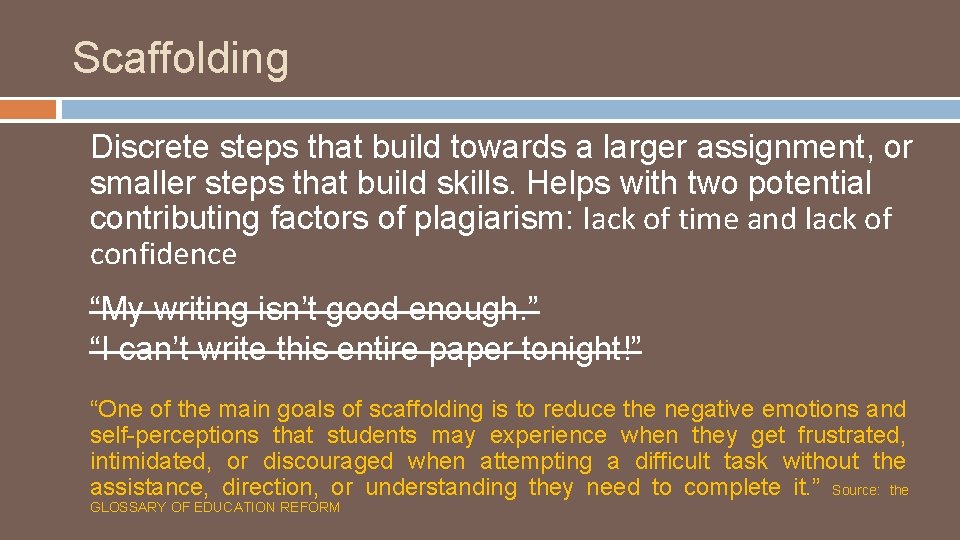 Scaffolding

Discrete steps that build towards a larger assignment, or smaller steps that build skills. Helps with two potential contributing factors of plagiarism: lack of time and lack of confidence

~~“My writing isn’t good enough.”~~
~~“I can’t write this entire paper tonight!”~~

“One of the main goals of scaffolding is to reduce the negative emotions and self-perceptions that students may experience when they get frustrated, intimidated, or discouraged when attempting a difficult task without the assistance, direction, or understanding they need to complete it.” Source: the GLOSSARY OF EDUCATION REFORM